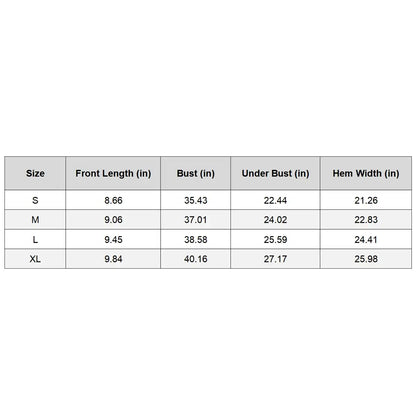 | Size | Front Length (in) | Bust (in) | Under Bust (in) | Hem Width (in) |
|---|---|---|---|---|
| S | 8.66 | 35.43 | 22.44 | 21.26 |
| M | 9.06 | 37.01 | 24.02 | 22.83 |
| L | 9.45 | 38.58 | 25.59 | 24.41 |
| XL | 9.84 | 40.16 | 27.17 | 25.98 |